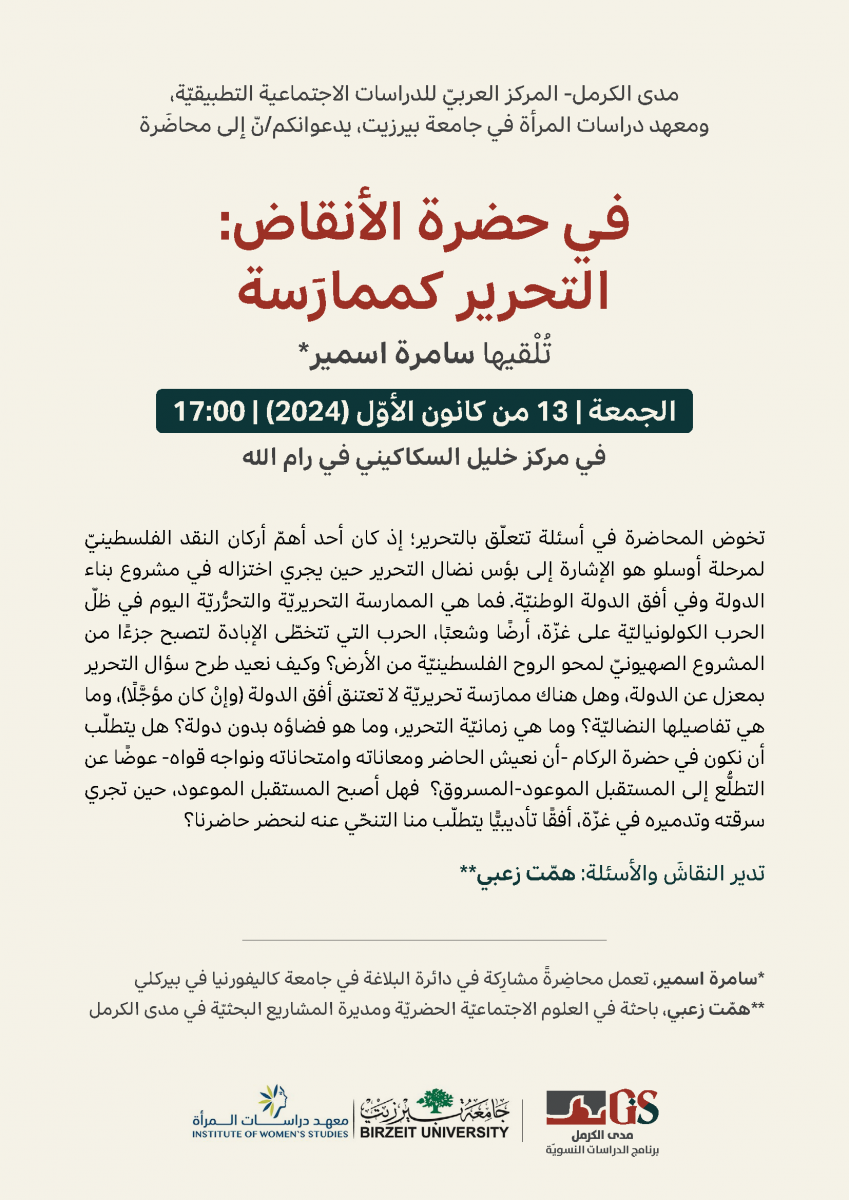 مدى الكرمل- المركز العربيّ للدراسات الاجتماعية التطبيقيّة،
ومعهد دراسات المرأة في جامعة بيرزيت، يدعوانكم/نّ إلى محاضَرة

في حضرة الأنقاض:
التحرير كممارَسة

تُلْقيها سامرة اسمير*

الجمعة | 13 من كانون الأوّل (2024) | 17:00

في مركز خليل السكاكيني في رام الله

تخوض المحاضرة في أسئلة تتعلّق بالتحرير؛ إذ كان أحد أهمّ أركان النقد الفلسطينيّ لمرحلة أوسلو هو الإشارة إلى بؤس نضال التحرير حين يجري اختزاله في مشروع بناء الدولة وفي أفق الدولة الوطنيّة. فما هي الممارسة التحريريّة والتحرُّريّة اليوم في ظلّ الحرب الكولونياليّة على غزّة، أرضًا وشعبًا، الحرب التي تتخطّى الإبادة لتصبح جزءًا من المشروع الصهيونيّ لمحو الروح الفلسطينيّة من الأرض؟ وكيف نعيد طرح سؤال التحرير بمعزل عن الدولة، وهل هناك ممارَسة تحريريّة لا تعتنق أفق الدولة (وإنْ كان مؤجَّلًا)، وما هي تفاصيلها النضاليّة؟ وما هي زمانيّة التحرير، وما هو فضاؤه بدون دولة؟ هل يتطلّب أن نكون في حضرة الركام -أن نعيش الحاضر ومعاناته وامتحاناته ونواجه قواه- عوضًا عن التطلُّع إلى المستقبل الموعود-المسروق؟ فهل أصبح المستقبل الموعود، حين تجري سرقته وتدميره في غزّة، أفقًا تأديبيًّا يتطلّب منا التنحّي عنه لنحضر حاضرنا؟

تدير النقاشَ والأسئلة: همّت زعبي**

*سامرة اسمير، تعمل محاضِرةً مشاركة في دائرة البلاغة في جامعة كاليفورنيا في بيركلي
**همّت زعبي، باحثة في العلوم الاجتماعيّة الحضريّة ومديرة المشاريع البحثيّة في مدى الكرمل

معهد دراسات المرأة
INSTITUTE OF WOMEN'S STUDIES

جامعة بيرزيت
BIRZEIT UNIVERSITY

GS
مدى الكرمل
برنامج الدراسات النسويّة